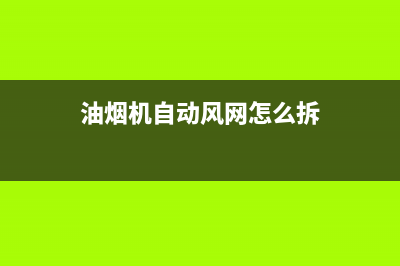 油烟机自动风网怎么拆